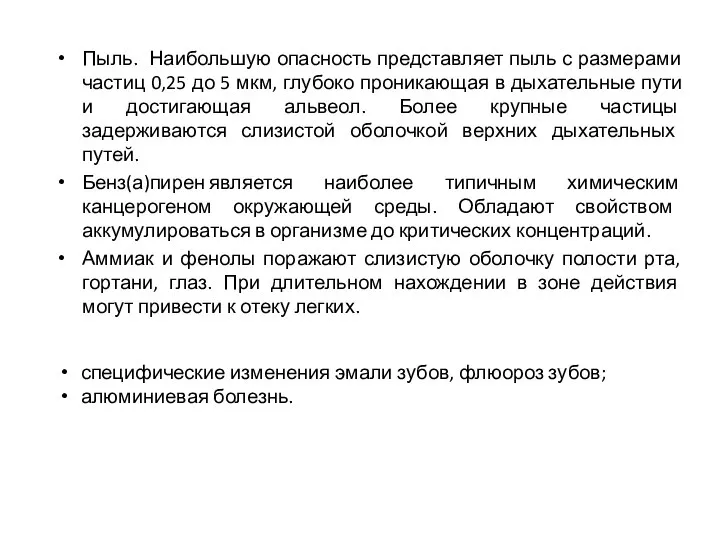 • Пыль. Наибольшую опасность представляет пыль с размерами частиц 0,25 до 5 мкм, глубоко проникающая в дыхательные пути и достигающая альвеол. Более крупные частицы задерживаются слизистой оболочкой верхних дыхательных путей.

• Бенз(а)пирен является наиболее типичным химическим канцерогеном окружающей среды. Обладают свойством аккумулироваться в организме до критических концентраций.

• Аммиак и фенолы поражают слизистую оболочку полости рта, гортани, глаз. При длительном нахождении в зоне действия могут привести к отеку легких.

• специфические изменения эмали зубов, флюороз зубов;
• алюминиевая болезнь.